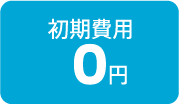 初期費用
0円